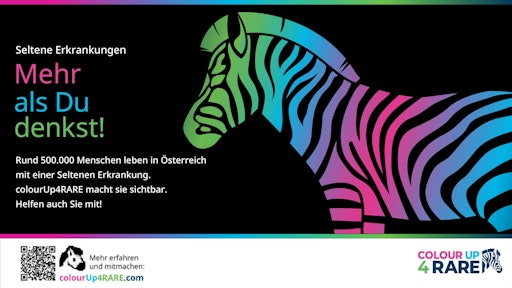 Seltene Erkrankungen

Mehr als Du denkst!

Rund 500.000 Menschen leben in Österreich mit einer Seltenen Erkrankung. colourUp4RARE macht sie sichtbar. Helfen auch Sie mit!

Mehr erfahren und mitmachen:
colourUp4RARE.com

COLOUR UP 4 RARE